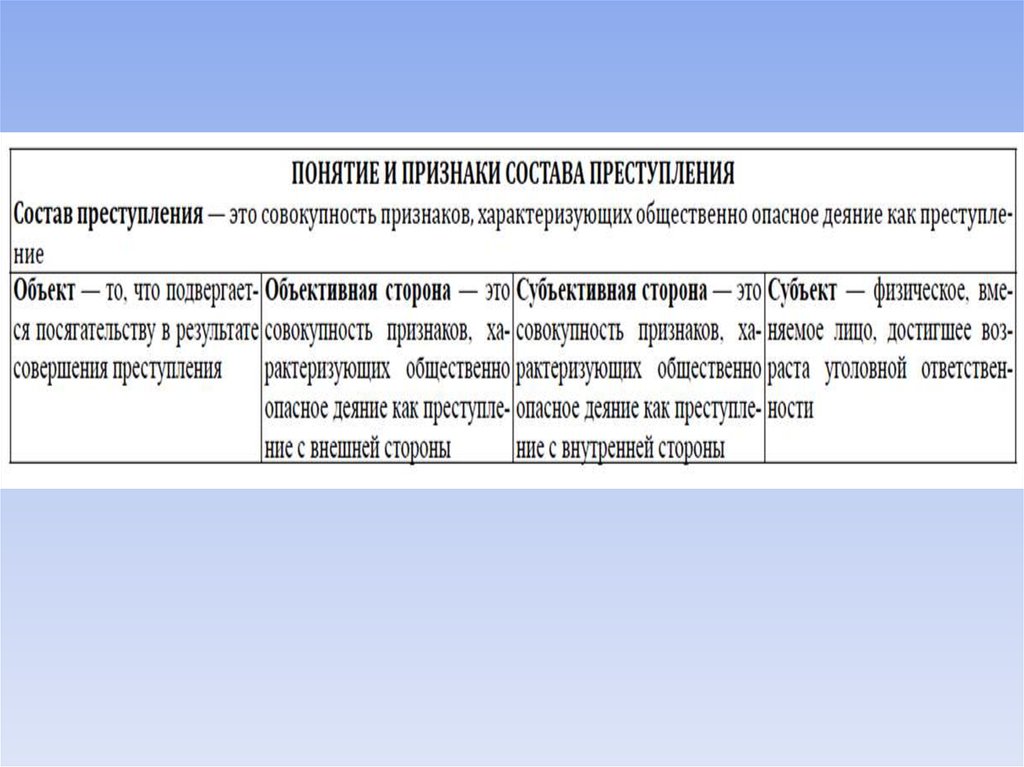 ПОНЯТИЕ И ПРИЗНАКИ СОСТАВА ПРЕСТУПЛЕНИЯ

Состав преступления — это совокупность признаков, характеризующих общественно опасное деяние как преступление

| Объект — то, что подвергается посягательству в результате совершения преступления | Объективная сторона — это совокупность признаков, характеризующих общественно опасное деяние как преступление с внешней стороны | Субъективная сторона — это совокупность признаков, характеризующих общественно опасное деяние как преступление с внутренней стороны | Субъект — физическое, вменяемое лицо, достигшее возраста уголовной ответственности |
|---|---|---|---|